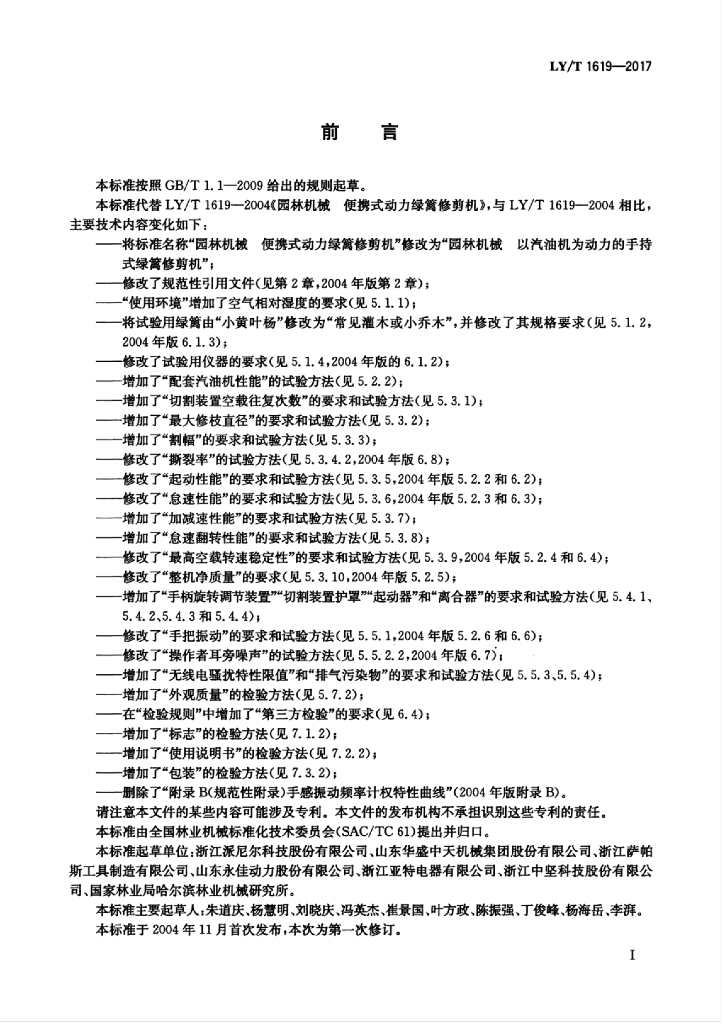 LY/T 1619—2017

前　言

本标准按照 GB/T 1.1—2009 给出的规则起草。

本标准代替 LY/T 1619—2004《园林机械　便携式动力绿篱修剪机》，与 LY/T 1619—2004 相比，主要技术内容变化如下：

——将标准名称“园林机械　便携式动力绿篱修剪机”修改为“园林机械　以汽油机为动力的手持式绿篱修剪机”；

——修改了规范性引用文件（见第 2 章，2004 年版第 2 章）；

——“使用环境”增加了空气相对湿度的要求（见 5.1.1）；

——将试验用绿篱由“小黄叶杨”修改为“常见灌木或小乔木”，并修改了其规格要求（见 5.1.2，2004 年版 6.1.3）；

——修改了试验用仪器的要求（见 5.1.4，2004 年版的 6.1.2）；

——增加了“配套汽油机性能”的试验方法（见 5.2.2）；

——增加了“切割装置空载往复次数”的要求和试验方法（见 5.3.1）；

——增加了“最大修枝直径”的要求和试验方法（见 5.3.2）；

——增加了“割幅”的要求和试验方法（见 5.3.3）；

——修改了“撕裂率”的试验方法（见 5.3.4.2，2004 年版 6.8）；

——修改了“起动性能”的要求和试验方法（见 5.3.5，2004 年版 5.2.2 和 6.2）；

——修改了“怠速性能”的要求和试验方法（见 5.3.6，2004 年版 5.2.3 和 6.3）；

——增加了“加减速性能”的要求和试验方法（见 5.3.7）；

——增加了“怠速翻转性能”的要求和试验方法（见 5.3.8）；

——修改了“最高空载转速稳定性”的要求和试验方法（见 5.3.9，2004 年版 5.2.4 和 6.4）；

——修改了“整机净质量”的要求（见 5.3.10，2004 年版 5.2.5）；

——增加了“手柄旋转调节装置”“切割装置护罩”“起动器”和“离合器”的要求和试验方法（见 5.4.1、5.4.2、5.4.3 和 5.4.4）；

——修改了“手把振动”的要求和试验方法（见 5.5.1，2004 年版 5.2.6 和 6.6）；

——修改了“操作者耳旁噪声”的试验方法（见 5.5.2.2，2004 年版 6.7）；

——增加了“无线电骚扰特性限值”和“排气污染物”的要求和试验方法（见 5.5.3、5.5.4）；

——增加了“外观质量”的检验方法（见 5.7.2）；

——在“检验规则”中增加了“第三方检验”的要求（见 6.4）；

——增加了“标志”的检验方法（见 7.1.2）；

——增加了“使用说明书”的检验方法（见 7.2.2）；

——增加了“包装”的检验方法（见 7.3.2）；

——删除了“附录 B（规范性附录）手感振动频率计权特性曲线”（2004 年版附录 B）。

请注意本文件的某些内容可能涉及专利。本文件的发布机构不承担识别这些专利的责任。

本标准由全国林业机械标准化技术委员会（SAC/TC 61）提出并归口。

本标准起草单位：浙江派尼尔科技股份有限公司、山东华盛中天机械集团股份有限公司、浙江萨帕斯工具制造有限公司、山东永佳动力股份有限公司、浙江亚特电器有限公司、浙江中坚科技股份有限公司、国家林业局哈尔滨林业机械研究所。

本标准主要起草人：朱道庆、杨慧明、刘晓庆、冯英杰、崔景国、叶方政、陈振强、丁俊峰、杨海岳、李湃。

本标准于 2004 年 11 月首次发布，本次为第一次修订。

I